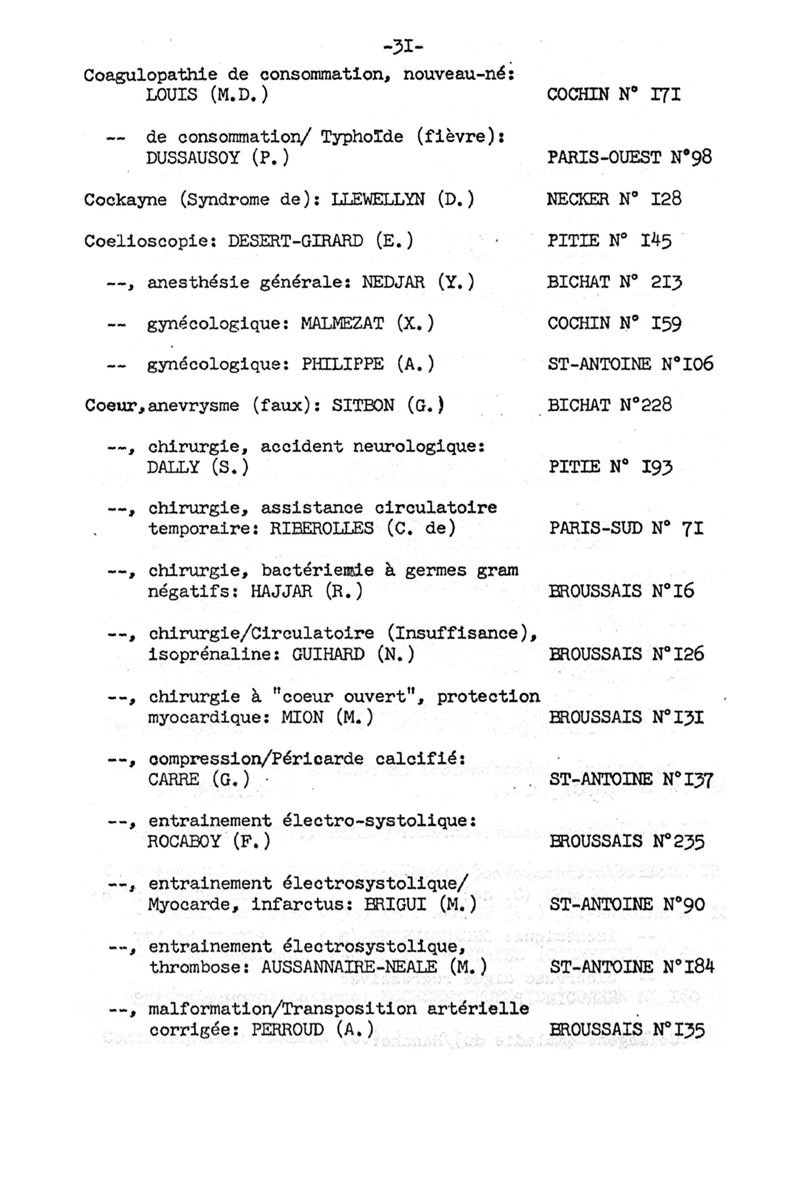 -3I-

Coagulopathie de consommation, nouveau-né: LOUIS (M.D.) COCHIN N° I7I

-- de consommation/ Typhoïde (fièvre): DUSSAUSOY (P.) PARIS-OUEST N°98

Cockayne (Syndrome de): LLEWELLYN (D.) NECKER N° I28

Coelioscopie: DESERT-GIRARD (E.) PITIE N° I45

--, anesthésie générale: NEDJAR (Y.) BICHAT N° 2I3

-- gynécologique: MALMEZAT (X.) COCHIN N° I59

-- gynécologique: PHILIPPE (A.) ST-ANTOINE N°I06

Coeur,anevrysme (faux): SITBON (G.) BICHAT N°228

--, chirurgie, accident neurologique: DALLY (S.) PITIE N° I93

--, chirurgie, assistance circulatoire temporaire: RIBEROLLES (C. de) PARIS-SUD N° 7I

--, chirurgie, bactériemie à germes gram négatifs: HAJJAR (R.) BROUSSAIS N°I6

--, chirurgie/Circulatoire (Insuffisance), isoprénaline: GUIHARD (N.) BROUSSAIS N°I26

--, chirurgie à "coeur ouvert", protection myocardique: MION (M.) BROUSSAIS N°I3I

--, compression/Péricarde calcifié: CARRE (G.) ST-ANTOINE N°I37

--, entrainement électro-systolique: ROCABOY (F.) BROUSSAIS N°235

--, entrainement électrosystolique/ Myocarde, infarctus: BRIGUI (M.) ST-ANTOINE N°90

--, entrainement électrosystolique, thrombose: AUSSANNAIRE-NEALE (M.) ST-ANTOINE N°I84

--, malformation/Transposition artérielle corrigée: PERROUD (A.) BROUSSAIS N°I35